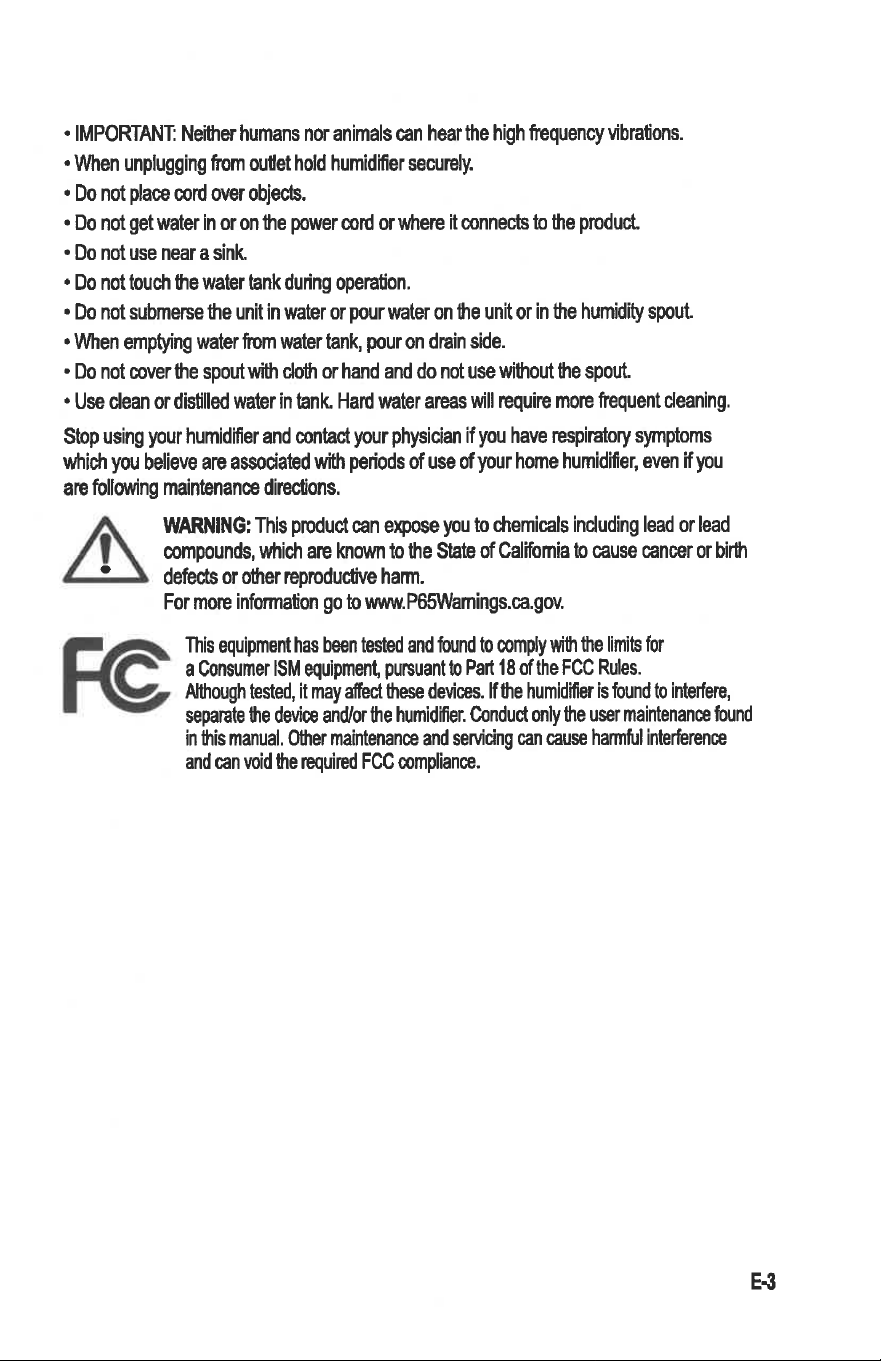 • IMPORTANT: Neither humans nor animals can hear the high frequency vibrations.
• When unplugging from outlet hold humidifier securely.
• Do not place cord over objects.
• Do not get water in or on the power cord or where it connects to the product.
• Do not use near a sink.
• Do not touch the water tank during operation.
• Do not submerse the unit in water or pour water on the unit or in the humidity spout.
• When emptying water from water tank, pour on drain side.
• Do not cover the spout with cloth or hand and do not use without the spout.
• Use clean or distilled water in tank. Hard water areas will require more frequent cleaning.

Stop using your humidifier and contact your physician if you have respiratory symptoms which you believe are associated with periods of use of your home humidifier, even if you are following maintenance directions.

WARNING: This product can expose you to chemicals including lead or lead compounds, which are known to the State of California to cause cancer or birth defects or other reproductive harm.
For more information go to www.P65Warnings.ca.gov.

FC

This equipment has been tested and found to comply with the limits for a Consumer ISM equipment, pursuant to Part 18 of the FCC Rules. Although tested, it may affect these devices. If the humidifier is found to interfere, separate the device and/or the humidifier. Conduct only the user maintenance found in this manual. Other maintenance and servicing can cause harmful interference and can void the required FCC compliance.

E-3